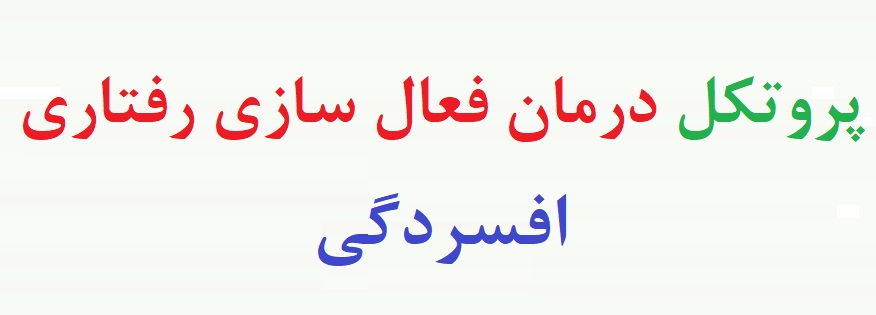 پروتکل درمان فعال سازی رفتاری
افسردگی